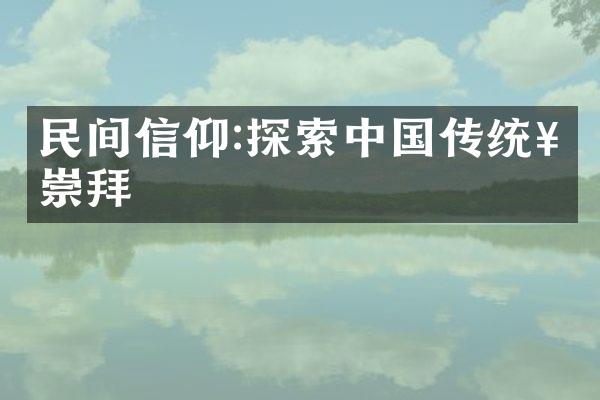 民间信仰:探索中国传统¥崇拜